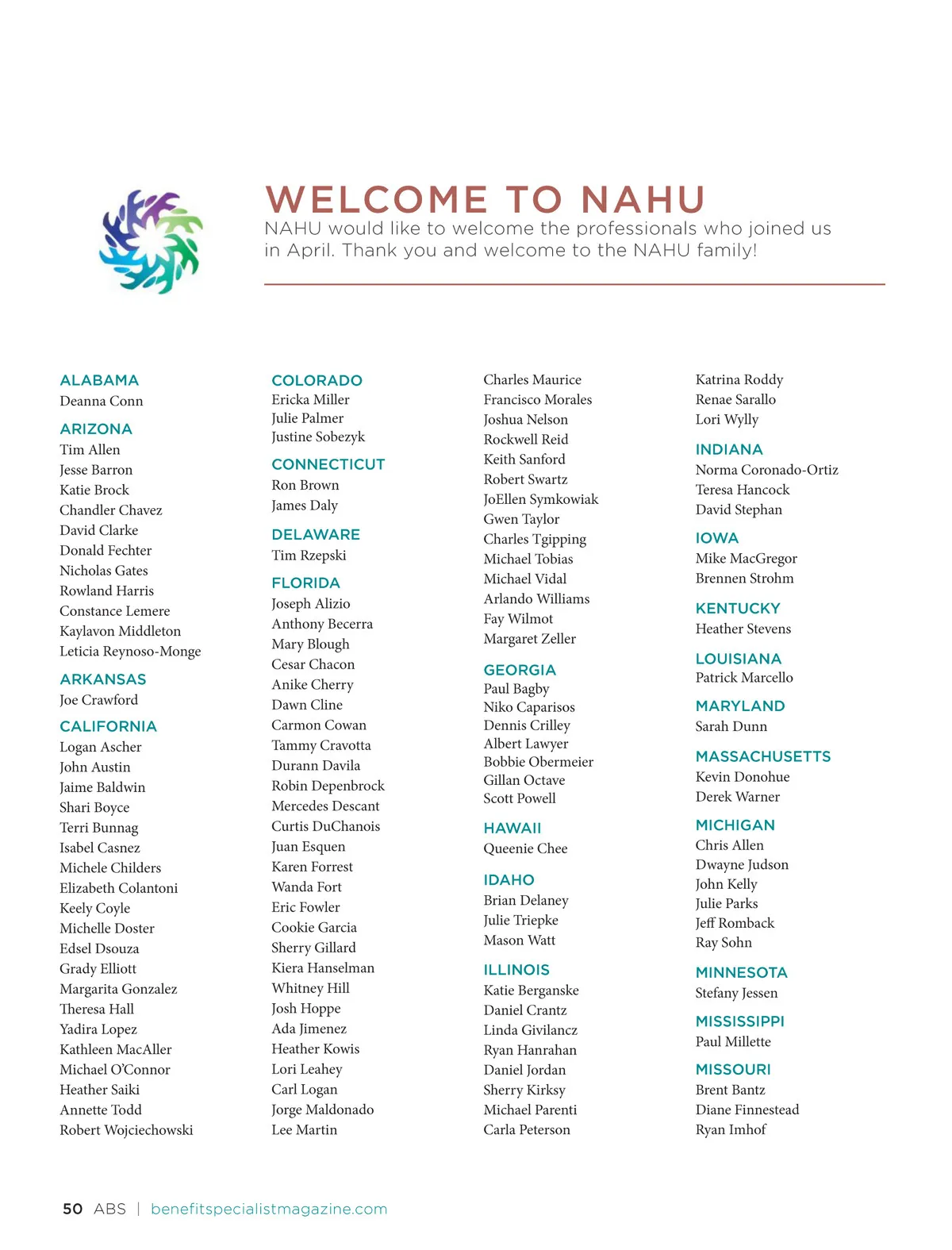 WELCOME TO NAHU

NAHU would like to welcome the professionals who joined us in April. Thank you and welcome to the NAHU family!

ALABAMA
Deanna Conn

ARIZONA
Tim Allen
Jesse Barron
Katie Brock
Chandler Chavez
David Clarke
Donald Fechter
Nicholas Gates
Rowland Harris
Constance Lemere
Kaylavon Middleton
Leticia Reynoso-Monge

ARKANSAS
Joe Crawford

CALIFORNIA
Logan Ascher
John Austin
Jaime Baldwin
Shari Boyce
Terri Bunnag
Isabel Casnez
Michele Childers
Elizabeth Colantoni
Keely Coyle
Michelle Doster
Edsel Dsouza
Grady Elliott
Margarita Gonzalez
Theresa Hall
Yadira Lopez
Kathleen MacAller
Michael O'Connor
Heather Saiki
Annette Todd
Robert Wojciechowski

COLORADO
Ericka Miller
Julie Palmer
Justine Sobezyk

CONNECTICUT
Ron Brown
James Daly

DELAWARE
Tim Rzepski

FLORIDA
Joseph Alizio
Anthony Becerra
Mary Blough
Cesar Chacon
Anike Cherry
Dawn Cline
Carmon Cowan
Tammy Cravotta
Durann Davila
Robin Depenbrock
Mercedes Descant
Curtis DuChanois
Juan Esquen
Karen Forrest
Wanda Fort
Eric Fowler
Cookie Garcia
Sherry Gillard
Kiera Hanselman
Whitney Hill
Josh Hoppe
Ada Jimenez
Heather Kowis
Lori Leahey
Carl Logan
Jorge Maldonado
Lee Martin
Charles Maurice
Francisco Morales
Joshua Nelson
Rockwell Reid
Keith Sanford
Robert Swartz
JoEllen Symkowiak
Gwen Taylor
Charles Tgipping
Michael Tobias
Michael Vidal
Arlando Williams
Fay Wilmot
Margaret Zeller

GEORGIA
Paul Bagby
Niko Caparisos
Dennis Crilley
Albert Lawyer
Bobbie Obermeier
Gillan Octave
Scott Powell

HAWAII
Queenie Chee

IDAHO
Brian Delaney
Julie Triepke
Mason Watt

ILLINOIS
Katie Berganske
Daniel Crantz
Linda Givilancz
Ryan Hanrahan
Daniel Jordan
Sherry Kirksy
Michael Parenti
Carla Peterson
Katrina Roddy
Renae Sarallo
Lori Wylly

INDIANA
Norma Coronado-Ortiz
Teresa Hancock
David Stephan

IOWA
Mike MacGregor
Brennen Strohm

KENTUCKY
Heather Stevens

LOUISIANA
Patrick Marcello

MARYLAND
Sarah Dunn

MASSACHUSETTS
Kevin Donohue
Derek Warner

MICHIGAN
Chris Allen
Dwayne Judson
John Kelly
Julie Parks
Jeff Romback
Ray Sohn

MINNESOTA
Stefany Jessen

MISSISSIPPI
Paul Millette

MISSOURI
Brent Bantz
Diane Finnestead
Ryan Imhof

50 ABS | benefitspecialistmagazine.com